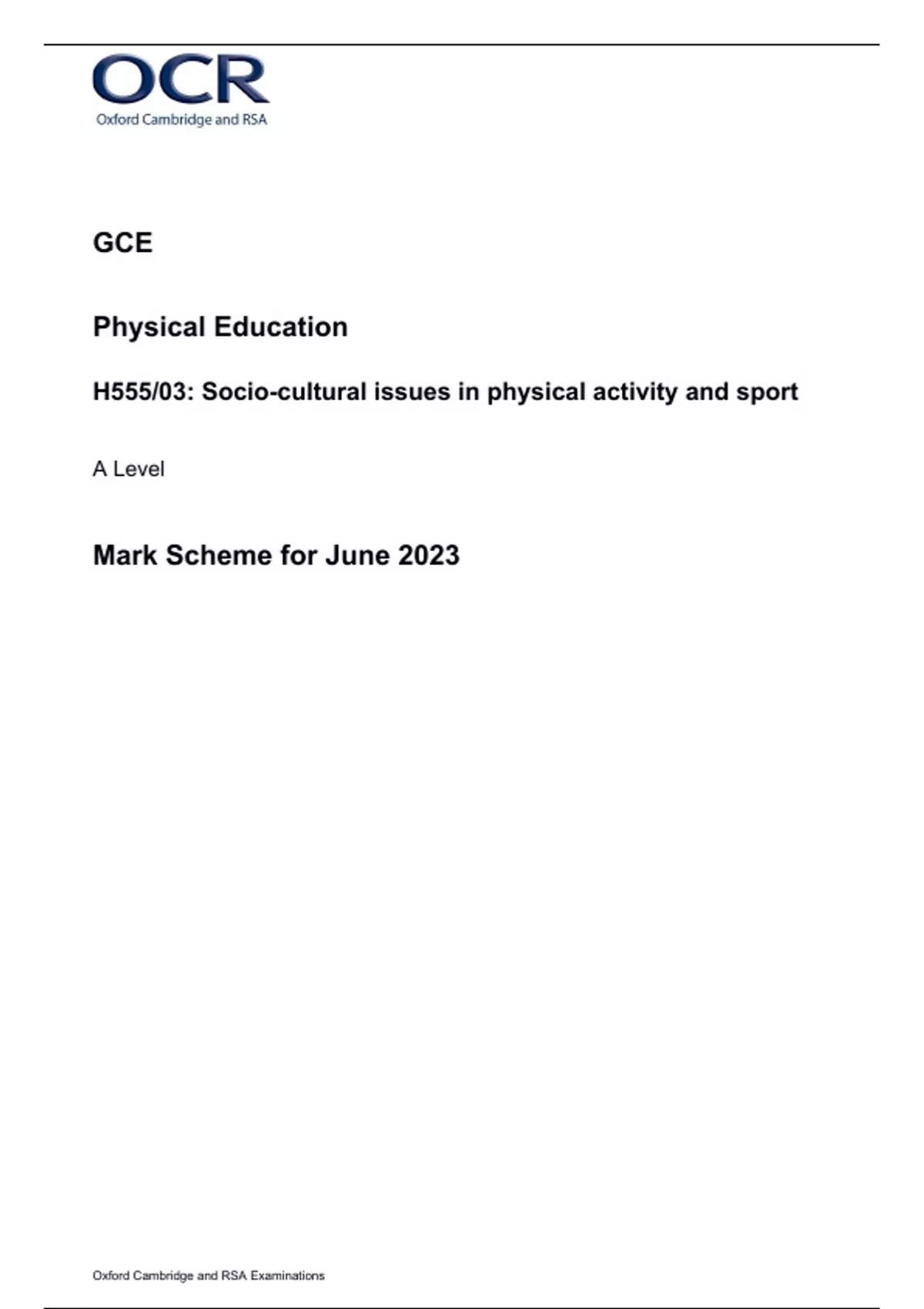 OCR
Oxford Cambridge and RSA

GCE

Physical Education

H555/03: Socio-cultural issues in physical activity and sport

A Level

Mark Scheme for June 2023

Oxford Cambridge and RSA Examinations